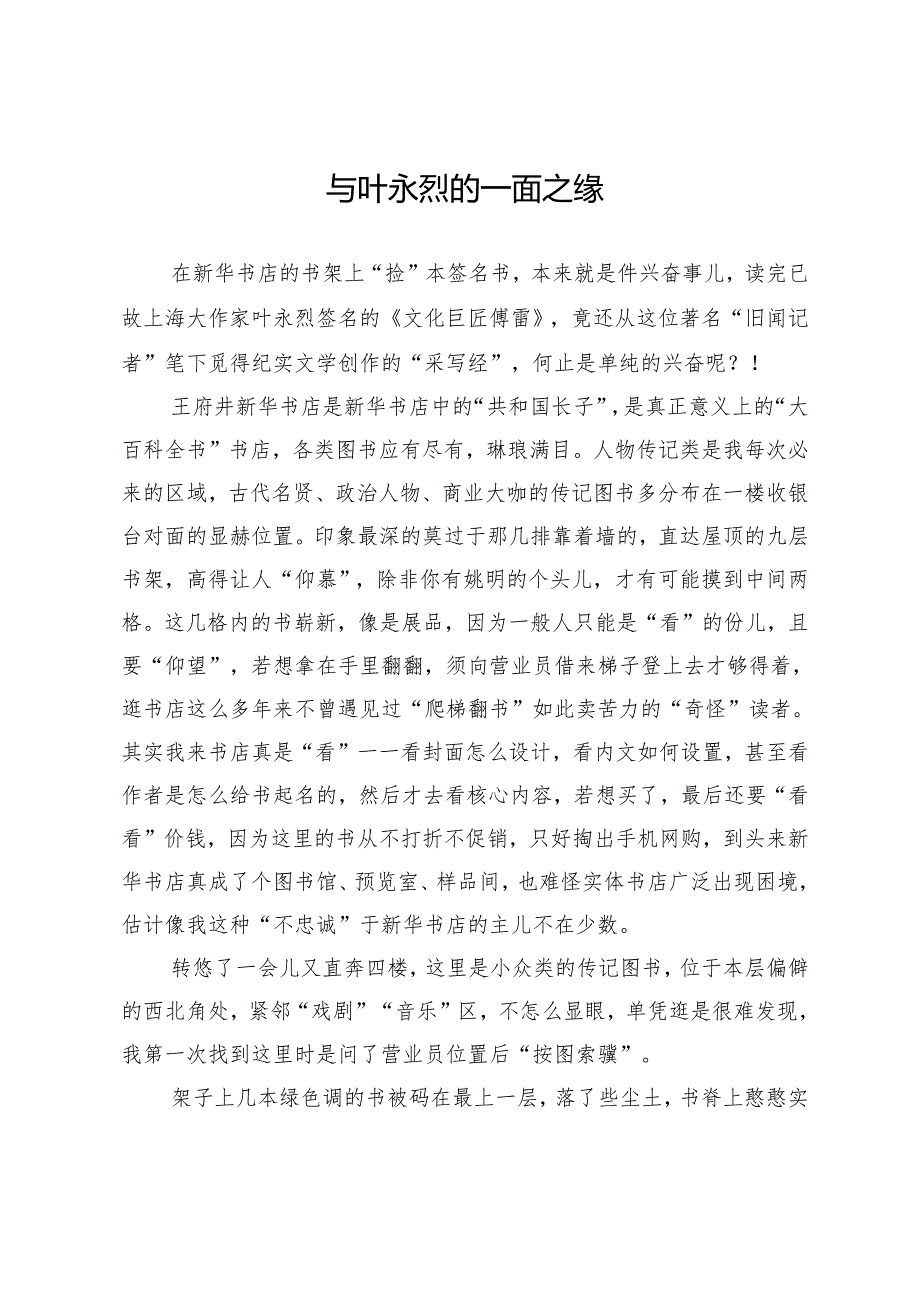 与叶永烈的一面之缘

在新华书店的书架上“捡”本签名书，本来就是件兴奋事儿，读完已故上海大作家叶永烈签名的《文化巨匠傅雷》，竟还从这位著名“旧闻记者”笔下觅得纪实文学创作的“采写经”，何止是单纯的兴奋呢？！

王府井新华书店是新华书店中的“共和国长子”，是真正意义上的“大百科全书”书店，各类图书应有尽有，琳琅满目。人物传记类是我每次必来的区域，古代名贤、政治人物、商业大咖的传记图书多分布在一楼收银台对面的显赫位置。印象最深的莫过于那几排靠着墙的，直达屋顶的九层书架，高得让人“仰慕”，除非你有姚明的个头儿，才有可能摸到中间两格。这几格内的书崭新，像是展品，因为一般人只能是“看”的份儿，且要“仰望”，若想拿在手里翻翻，须向营业员借来梯子登上去才够得着，逛书店这么多年来不曾遇见过“爬梯翻书”如此卖苦力的“奇怪”读者。其实我来书店真是“看”——看封面怎么设计，看内文如何设置，甚至看作者是怎么给书起名的，然后才去看核心内容，若想买了，最后还要“看看”价钱，因为这里的书从不打折不促销，只好掏出手机网购，到头来新华书店真成了个图书馆、预览室、样品间，也难怪实体书店广泛出现困境，估计像我这种“不忠诚”于新华书店的主儿不在少数。

转悠了一会儿又直奔四楼，这里是小众类的传记图书，位于本层偏僻的西北角处，紧邻“戏剧”“音乐”区，不怎么显眼，单凭逛是很难发现，我第一次找到这里时是问了营业员位置后“按图索骥”。

架子上几本绿色调的书被码在最上一层，落了些尘土，书脊上憨憨实